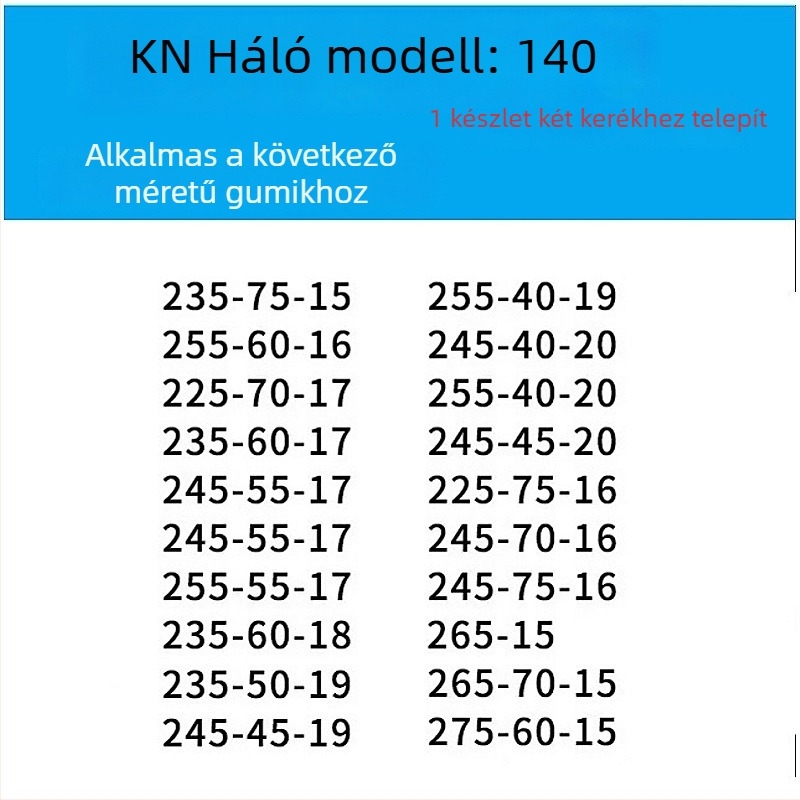 KN Háló modell: 140

1 készlet két kerékhez telepít

Alkalmas a következő méretű gumikhoz

235-75-15
255-60-16
225-70-17
235-60-17
245-55-17
245-55-17
255-55-17
235-60-18
235-50-19
245-45-19

255-40-19
245-40-20
255-40-20
245-45-20
225-75-16
245-70-16
245-75-16
265-15
265-70-15
275-60-15